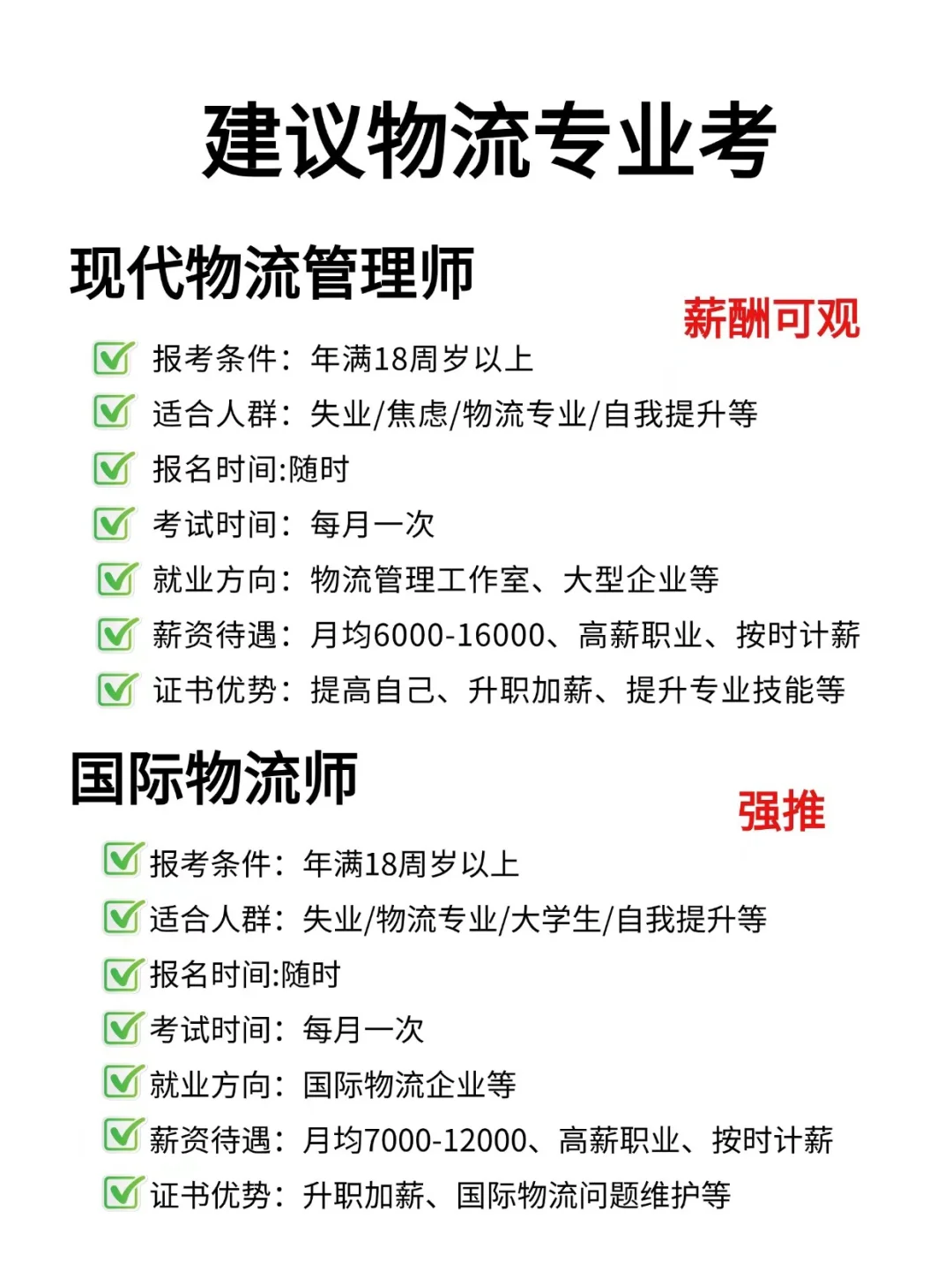 建议物流专业考

现代物流管理师

薪酬可观

报考条件：年满18周岁以上
适合人群：失业/焦虑/物流专业/自我提升等
报名时间:随时
考试时间：每月一次
就业方向：物流管理工作室、大型企业等
薪资待遇：月均6000-16000、高薪职业、按时计薪
证书优势：提高自己、升职加薪、提升专业技能等

国际物流师

强推

报考条件：年满18周岁以上
适合人群：失业/物流专业/大学生/自我提升等
报名时间:随时
考试时间：每月一次
就业方向：国际物流企业等
薪资待遇：月均7000-12000、高薪职业、按时计薪
证书优势：升职加薪、国际物流问题维护等